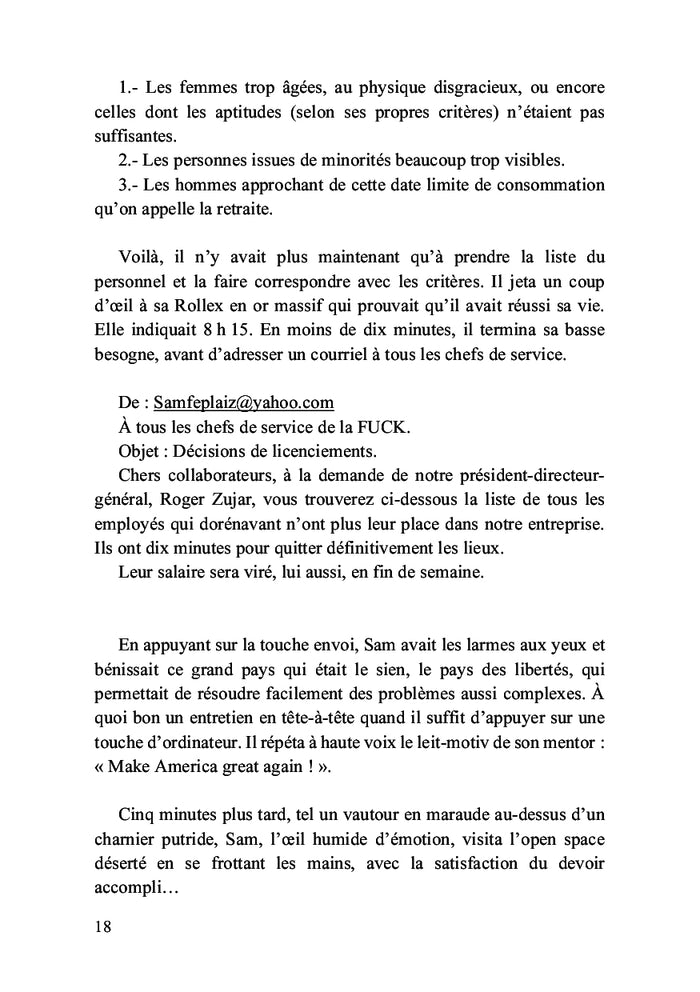 1.- Les femmes trop âgées, au physique disgracieux, ou encore celles dont les aptitudes (selon ses propres critères) n'étaient pas suffisantes.

2.- Les personnes issues de minorités beaucoup trop visibles.

3.- Les hommes approchant de cette date limite de consommation qu'on appelle la retraite.

Voilà, il n'y avait plus maintenant qu'à prendre la liste du personnel et la faire correspondre avec les critères. Il jeta un coup d'œil à sa Rollex en or massif qui prouvait qu'il avait réussi sa vie. Elle indiquait 8 h 15. En moins de dix minutes, il termina sa basse besogne, avant d'adresser un courriel à tous les chefs de service.

De : Samfeplaiz@yahoo.com

À tous les chefs de service de la FUCK.

Objet : Décisions de licenciements.

Chers collaborateurs, à la demande de notre président-directeur-général, Roger Zujar, vous trouverez ci-dessous la liste de tous les employés qui dorénavant n'ont plus leur place dans notre entreprise. Ils ont dix minutes pour quitter définitivement les lieux.

Leur salaire sera viré, lui aussi, en fin de semaine.

En appuyant sur la touche envoi, Sam avait les larmes aux yeux et bénissait ce grand pays qui était le sien, le pays des libertés, qui permettait de résoudre facilement des problèmes aussi complexes. À quoi bon un entretien en tête-à-tête quand il suffit d'appuyer sur une touche d'ordinateur. Il répéta à haute voix le leit-motiv de son mentor : « Make America great again ! ».

Cinq minutes plus tard, tel un vautour en maraude au-dessus d'un charnier putride, Sam, l'œil humide d'émotion, visita l'open space déserté en se frottant les mains, avec la satisfaction du devoir accompli…

18